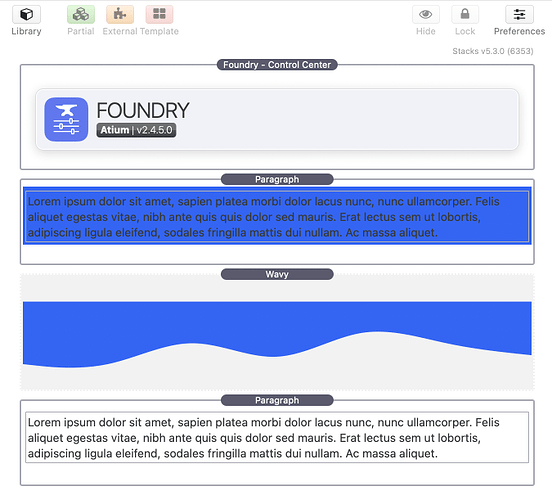 Library Partial External Template

Hide Lock Preferences

Stacks v5.3.0 (6353)

Foundry - Control Center

FOUNDRY

Atium | v2.4.5.0

Paragraph

Lorem ipsum dolor sit amet, sapien platea morbi dolor lacus nunc, nunc ullamcorper. Felis aliquet egestas vitae, nibh ante quis quis dolor sed mauris. Erat lectus sem ut lobortis, adipiscing ligula eleifend, sodales fringilla mattis dui nullam. Ac massa aliquet.

Wavy

Paragraph

Lorem ipsum dolor sit amet, sapien platea morbi dolor lacus nunc, nunc ullamcorper. Felis aliquet egestas vitae, nibh ante quis quis dolor sed mauris. Erat lectus sem ut lobortis, adipiscing ligula eleifend, sodales fringilla mattis dui nullam. Ac massa aliquet.